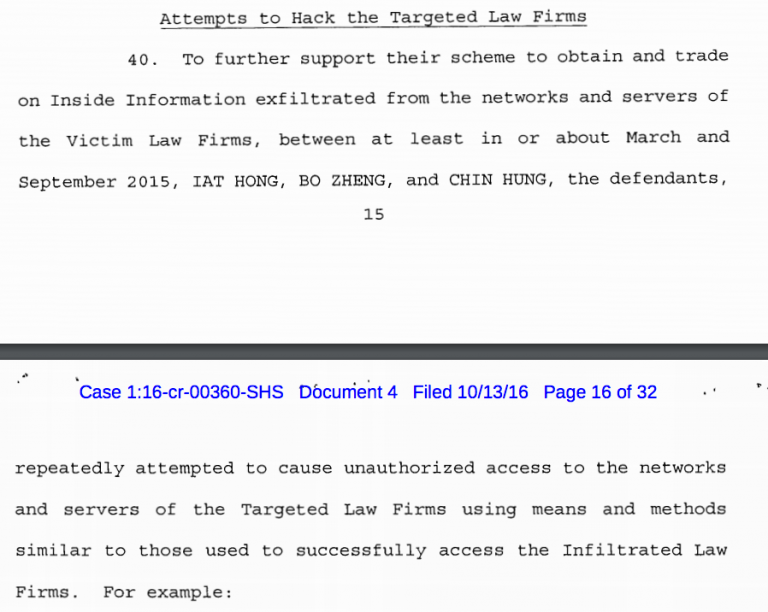 Attempts to Hack the Targeted Law Firms

40. To further support their scheme to obtain and trade on Inside Information exfiltrated from the networks and servers of the Victim Law Firms, between at least in or about March and September 2015, IAT HONG, BO ZHENG, and CHIN HUNG, the defendants,

15

Case 1:16-cr-00360-SHS Document 4 Filed 10/13/16 Page 16 of 32

repeatedly attempted to cause unauthorized access to the networks and servers of the Targeted Law Firms using means and methods similar to those used to successfully access the Infiltrated Law Firms. For example: